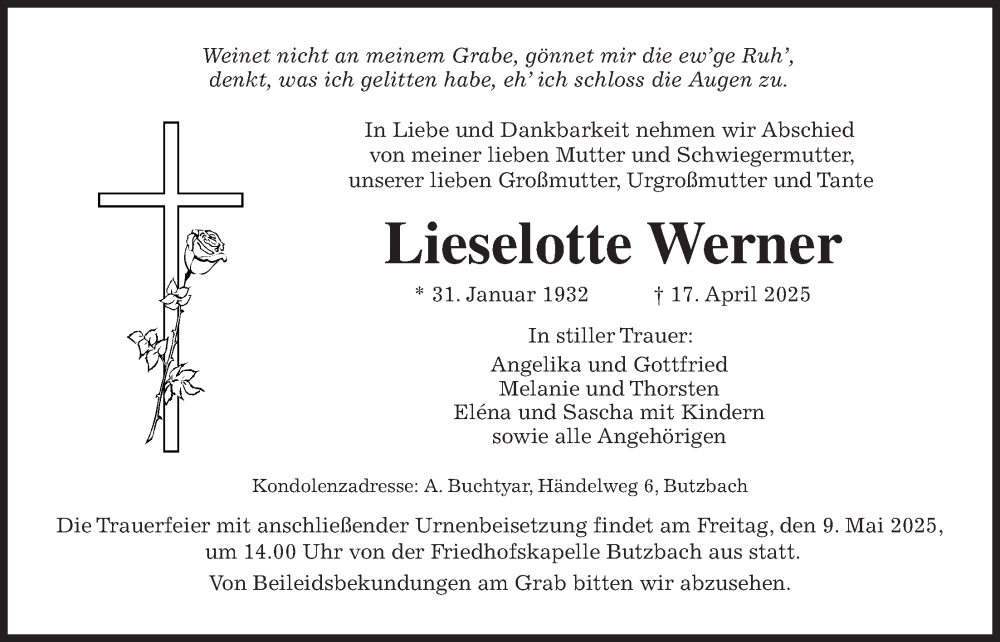 Weinet nicht an meinem Grabe, gönnet mir die ew'ge Ruh',
denkt, was ich gelitten habe, eh' ich schloss die Augen zu.

In Liebe und Dankbarkeit nehmen wir Abschied von meiner lieben Mutter und Schwiegermutter, unserer lieben Großmutter, Urgroßmutter und Tante

Lieselotte Werner

* 31. Januar 1932 † 17. April 2025

In stiller Trauer:
Angelika und Gottfried
Melanie und Thorsten
Eléna und Sascha mit Kindern
sowie alle Angehörigen

Kondolenzadresse: A. Buchtyar, Händelweg 6, Butzbach

Die Trauerfeier mit anschließender Urnenbeisetzung findet am Freitag, den 9. Mai 2025, um 14.00 Uhr von der Friedhofskapelle Butzbach aus statt.

Von Beileidsbekundungen am Grab bitten wir abzusehen.